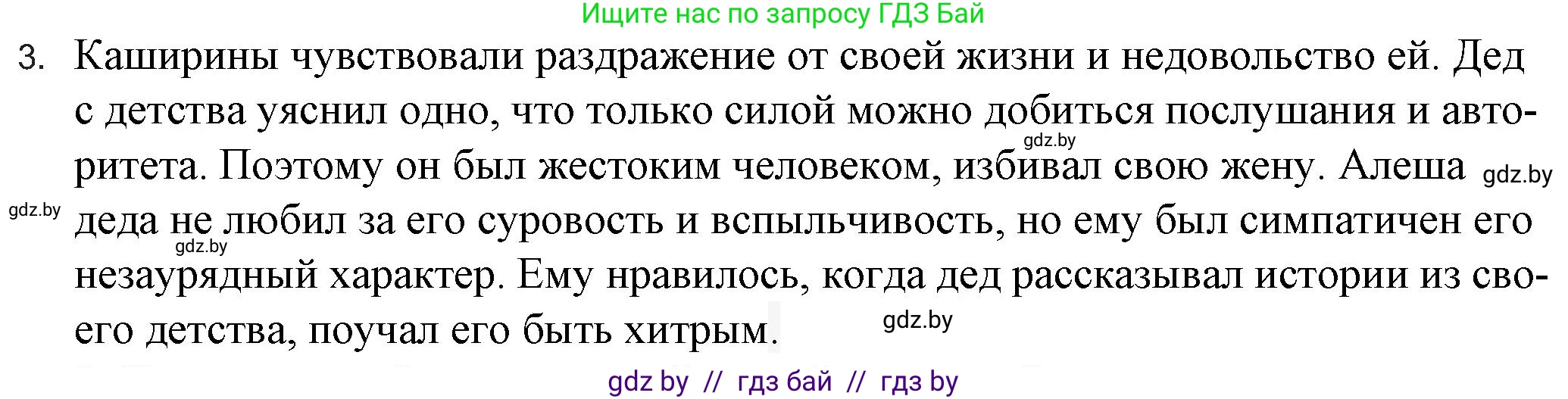 Ищите нас по запросу ГДЗ Бай

3. Каширины чувствовали раздражение от своей жизни и недовольство ей. Дед с детства уяснил одно, что только силой можно добиться послушания и авторитета. Поэтому он был жестоким человеком, избивал свою жену. Алеша деда не любил за его суровость и вспыльчивость, но ему был симпатичен его незаурядный характер. Ему нравилось, когда дед рассказывал истории из своего детства, поучал его быть хитрым.

gdz.by gdz.by gdz.by gdz.by gdz.by

gdz by // гдз бай // гдз by